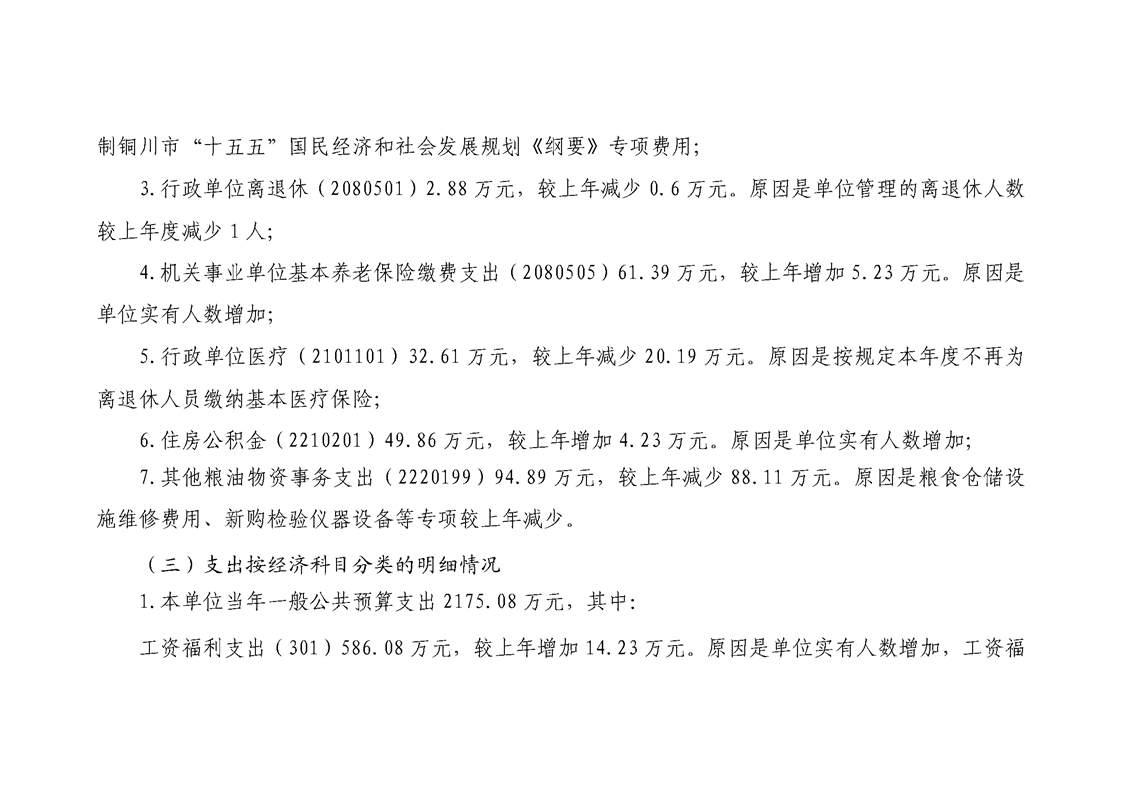 制铜川市“十五五”国民经济和社会发展规划《纲要》专项费用;

3.行政单位离退休（2080501）2.88万元，较上年减少0.6万元。原因是单位管理的离退休人数较上年度减少1人;

4.机关事业单位基本养老保险缴费支出（2080505）61.39万元，较上年增加5.23万元。原因是单位实有人数增加;

5.行政单位医疗（2101101）32.61万元，较上年减少20.19万元。原因是按规定本年度不再为离退休人员缴纳基本医疗保险;

6.住房公积金（2210201）49.86万元，较上年增加4.23万元。原因是单位实有人数增加;

7.其他粮油物资事务支出（2220199）94.89万元，较上年减少88.11万元。原因是粮食仓储设施维修费用、新购检验仪器设备等专项较上年减少。

（三）支出按经济科目分类的明细情况

1.本单位当年一般公共预算支出2175.08万元，其中:

工资福利支出（301）586.08万元，较上年增加14.23万元。原因是单位实有人数增加，工资福